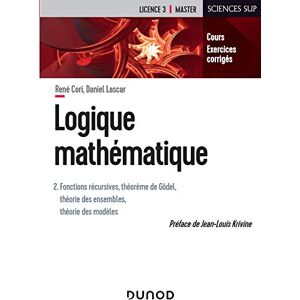 LICENCE 3 | MASTER

SCIENCES SUP

Cours
Exercices
corrigés

René Cori, Daniel Lascar

Logique mathématique

2. Fonctions récursives, théorème de Gödel, théorie des ensembles, théorie des modèles

Préface de Jean-Louis Krivine

DUNOD